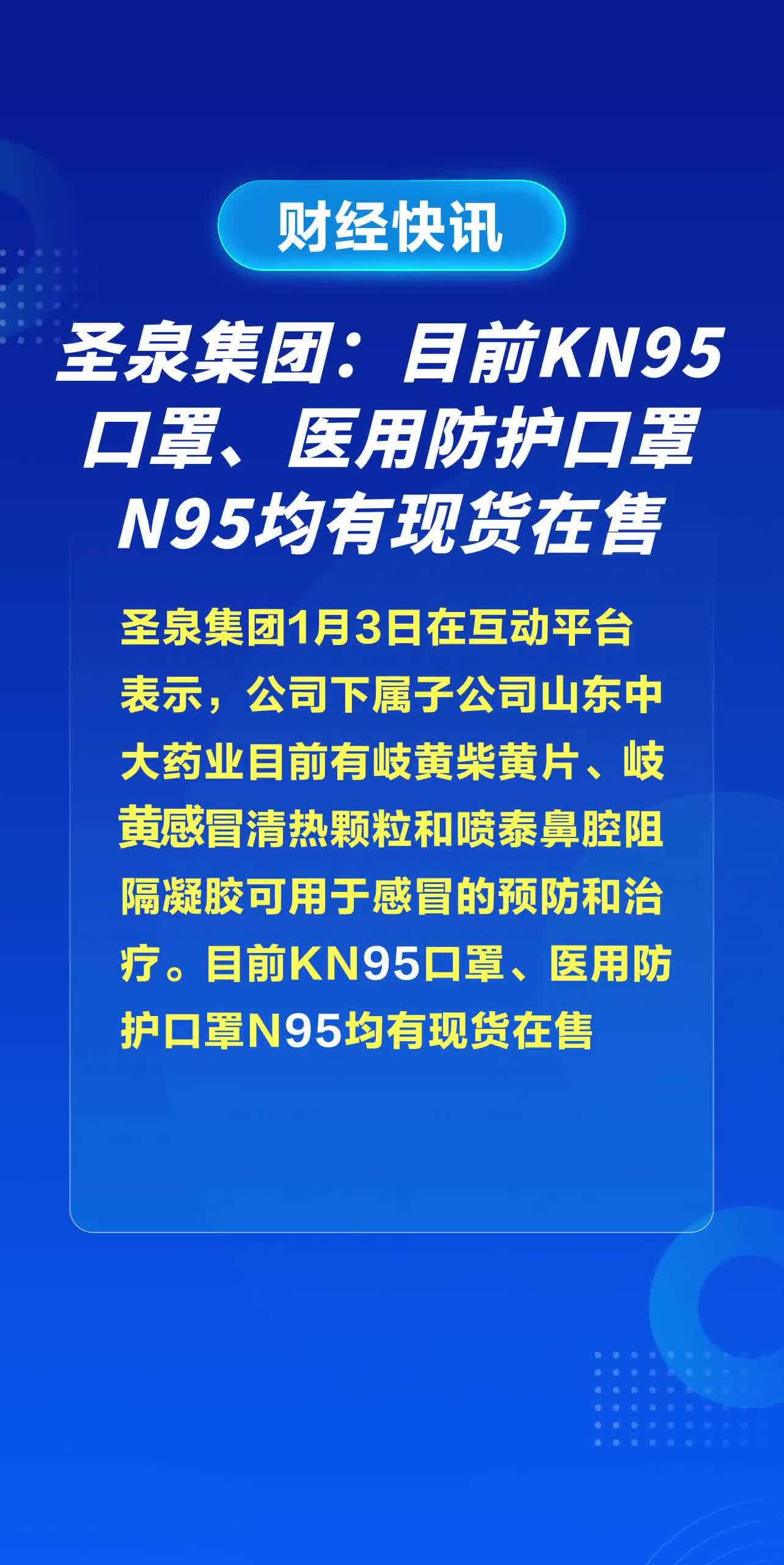 财经快讯

圣泉集团：目前KN95口罩、医用防护口罩N95均有现货在售

圣泉集团1月3日在互动平台表示，公司下属子公司山东中大药业目前有岐黄柴黄片、岐黄感冒清热颗粒和喷泰鼻腔阻隔凝胶可用于感冒的预防和治疗。目前KN95口罩、医用防护口罩N95均有现货在售